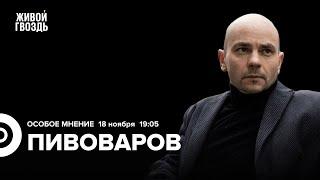 ЖИВОЙ
ГВОЗДЬ

ОСОБОЕ МНЕНИЕ 18 ноября 19:05

ПИВОВАРОВ